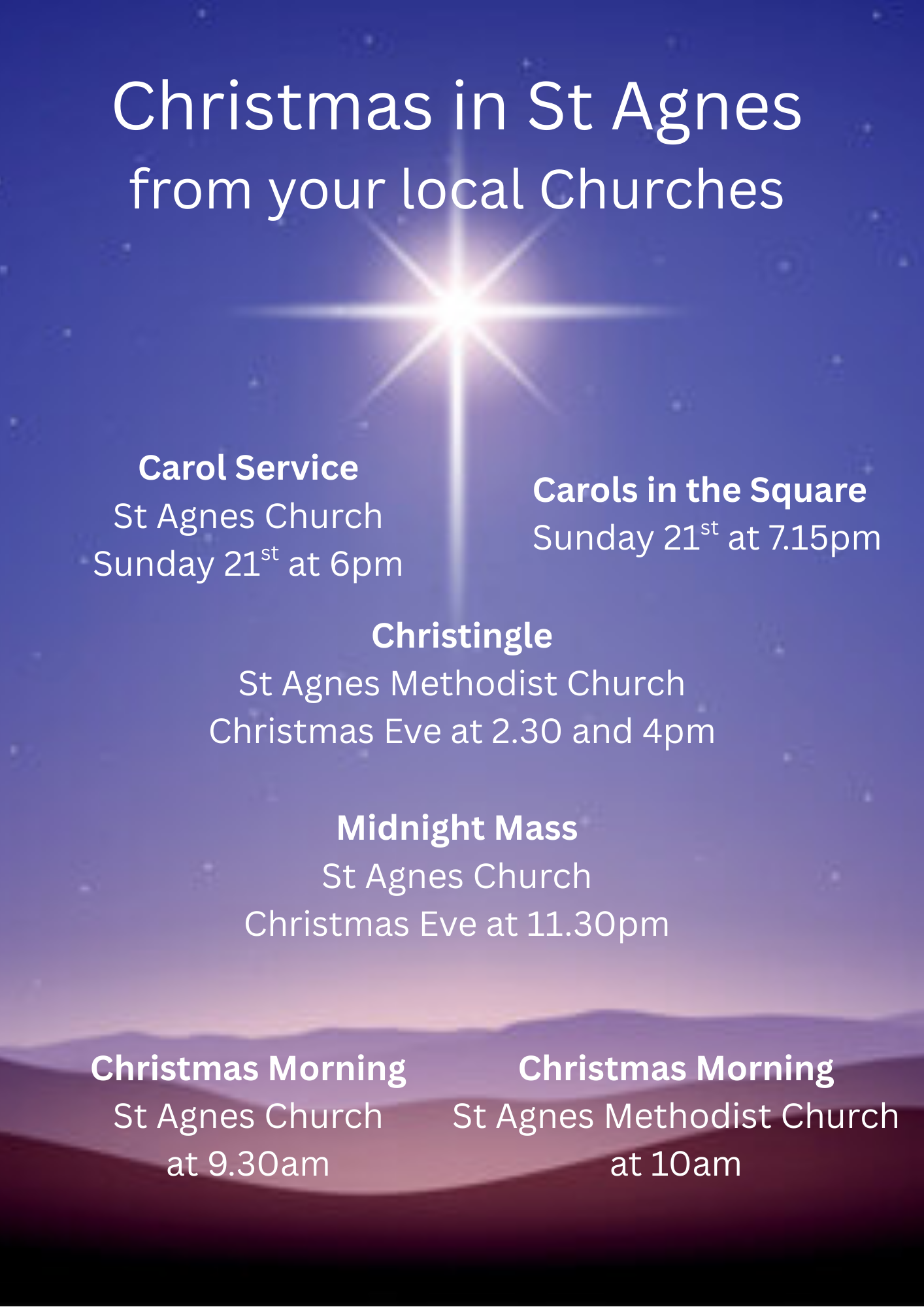 Christmas in St Agnes
from your local Churches

Carol Service
St Agnes Church
Sunday 21st at 6pm

Carols in the Square
Sunday 21st at 7.15pm

Christingle
St Agnes Methodist Church
Christmas Eve at 2.30 and 4pm

Midnight Mass
St Agnes Church
Christmas Eve at 11.30pm

Christmas Morning
St Agnes Church
at 9.30am

Christmas Morning
St Agnes Methodist Church
at 10am